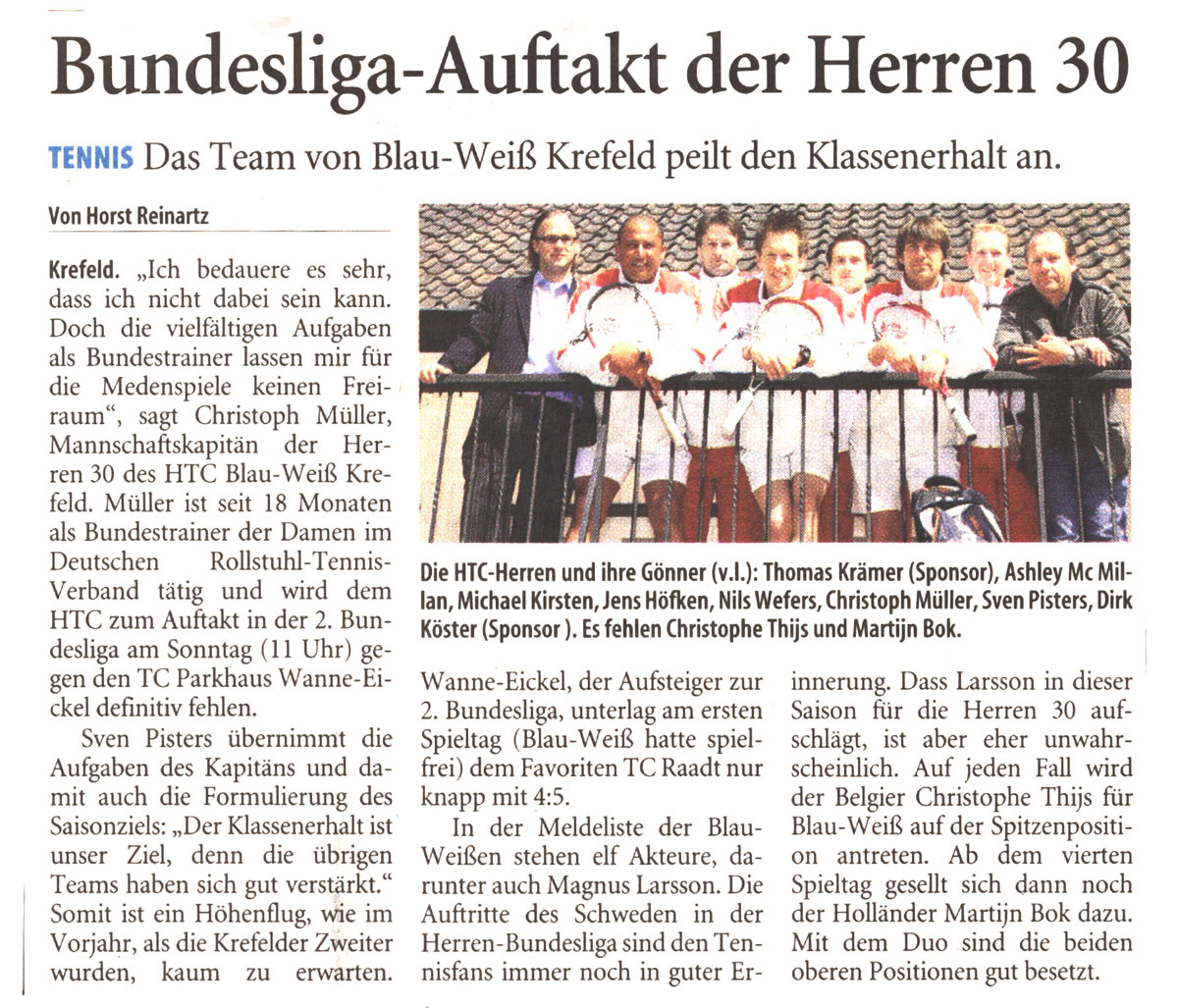 Bundesliga-Auftakt der Herren 30

TENNIS Das Team von Blau-Weiß Krefeld peilt den Klassenerhalt an.

Von Horst Reinartz

Krefeld. „Ich bedauere es sehr, dass ich nicht dabei sein kann. Doch die vielfältigen Aufgaben als Bundestrainer lassen mir für die Medenspiele keinen Freiraum“, sagt Christoph Müller, Mannschaftskapitän der Herren 30 des HTC Blau-Weiß Krefeld. Müller ist seit 18 Monaten als Bundestrainer der Damen im Deutschen Rollstuhl-Tennis-Verband tätig und wird dem HTC zum Auftakt in der 2. Bundesliga am Sonntag (11 Uhr) gegen den TC Parkhaus Wanne-Eickel definitiv fehlen.

Sven Pisters übernimmt die Aufgaben des Kapitäns und damit auch die Formulierung des Saisonziels: „Der Klassenerhalt ist unser Ziel, denn die übrigen Teams haben sich gut verstärkt.“ Somit ist ein Höhenflug, wie im Vorjahr, als die Krefelder Zweiter wurden, kaum zu erwarten.

Die HTC-Herren und ihre Gönner (v.l.): Thomas Krämer (Sponsor), Ashley Mc Millan, Michael Kirsten, Jens Höfken, Nils Wefers, Christoph Müller, Sven Pisters, Dirk Köster (Sponsor ). Es fehlen Christophe Thijs und Martijn Bok.

Wanne-Eickel, der Aufsteiger zur 2. Bundesliga, unterlag am ersten Spieltag (Blau-Weiß hatte spielfrei) dem Favoriten TC Raadt nur knapp mit 4:5.

In der Meldeliste der Blau-Weißen stehen elf Akteure, darunter auch Magnus Larsson. Die Auftritte des Schweden in der Herren-Bundesliga sind den Tennisfans immer noch in guter Erinnerung. Dass Larsson in dieser Saison für die Herren 30 aufschlägt, ist aber eher unwahrscheinlich. Auf jeden Fall wird der Belgier Christophe Thijs für Blau-Weiß auf der Spitzenposition antreten. Ab dem vierten Spieltag gesellt sich dann noch der Holländer Martijn Bok dazu. Mit dem Duo sind die beiden oberen Positionen gut besetzt.